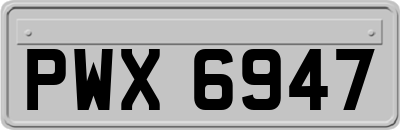 PWX 6947